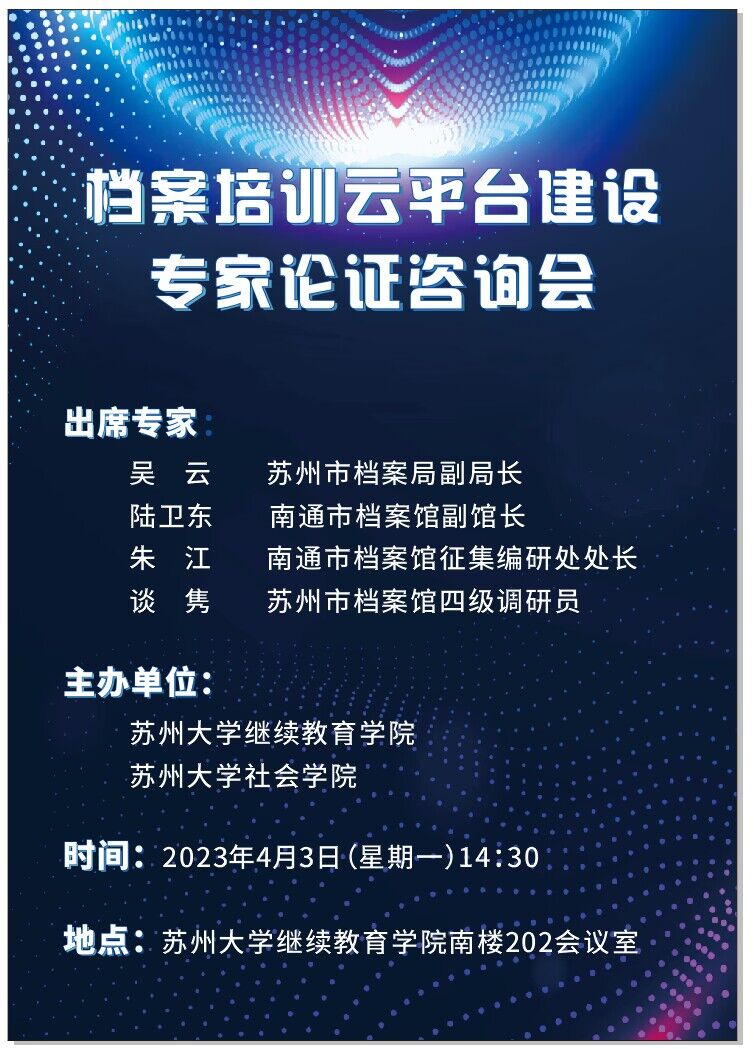 档案培训云平台建设
专家论证咨询会

出席专家：
吴 云 苏州市档案局副局长
陆卫东 南通市档案馆副馆长
朱 江 南通市档案馆征集编研处处长
谈 隽 苏州市档案馆四级调研员

主办单位：
苏州大学继续教育学院
苏州大学社会学院

时间：2023年4月3日(星期一)14:30

地点：苏州大学继续教育学院南楼202会议室